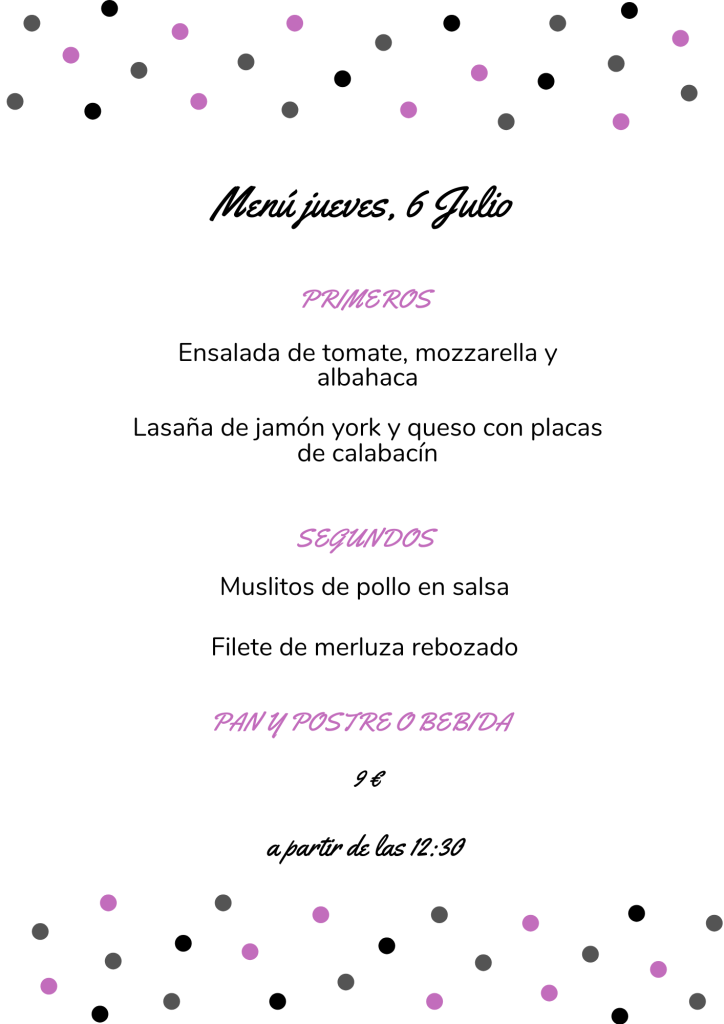 Menú jueves, 6 Julio

PRIMEROS

Ensalada de tomate, mozzarella y albahaca

Lasaña de jamón york y queso con placas de calabacín

SEGUNDOS

Muslitos de pollo en salsa

Filete de merluza rebozado

PAN Y POSTRE O BEBIDA

9 €

a partir de las 12:30